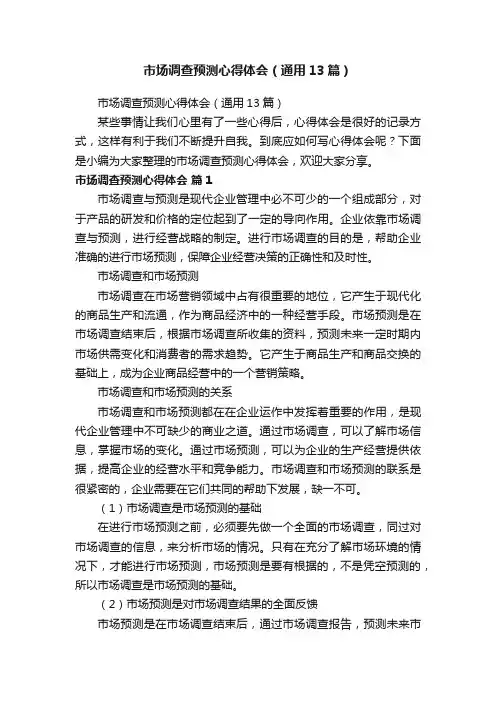 市场调查预测心得体会（通用13篇）

市场调查预测心得体会（通用13篇）

某些事情让我们心里有了一些心得后，心得体会是很好的记录方式，这样有利于我们不断提升自我。到底应如何写心得体会呢？下面是小编为大家整理的市场调查预测心得体会，欢迎大家分享。

市场调查预测心得体会 篇1

市场调查与预测是现代企业管理中必不可少的一个组成部分，对于产品的研发和价格的定位起到了一定的导向作用。企业依靠市场调查与预测，进行经营战略的制定。进行市场调查的目的是，帮助企业准确的进行市场预测，保障企业经营决策的正确性和及时性。

市场调查和市场预测

市场调查在市场营销领域中占有很重要的地位，它产生于现代化的商品生产和流通，作为商品经济中的一种经营手段。市场预测是在市场调查结束后，根据市场调查所收集的资料，预测未来一定时期内市场供需变化和消费者的需求趋势。它产生于商品生产和商品交换的基础上，成为企业商品经营中的一个营销策略。

市场调查和市场预测的关系

市场调查和市场预测都在企业运作中发挥着重要的作用，是现代企业管理中不可缺少的商业之道。通过市场调查，可以了解市场信息，掌握市场的变化。通过市场预测，可以为企业的生产经营提供依据，提高企业的经营水平和竞争能力。市场调查和市场预测的联系是很紧密的，企业需要在它们共同的帮助下发展，缺一不可。

（1）市场调查是市场预测的基础

在进行市场预测之前，必须要先做一个全面的市场调查，同过对市场调查的信息，来分析市场的情况。只有在充分了解市场环境的情况下，才能进行市场预测，市场预测是要有根据的，不是凭空预测的，所以市场调查是市场预测的基础。

（2）市场预测是对市场调查结果的全面反馈

市场预测是在市场调查结束后，通过市场调查报告，预测未来市